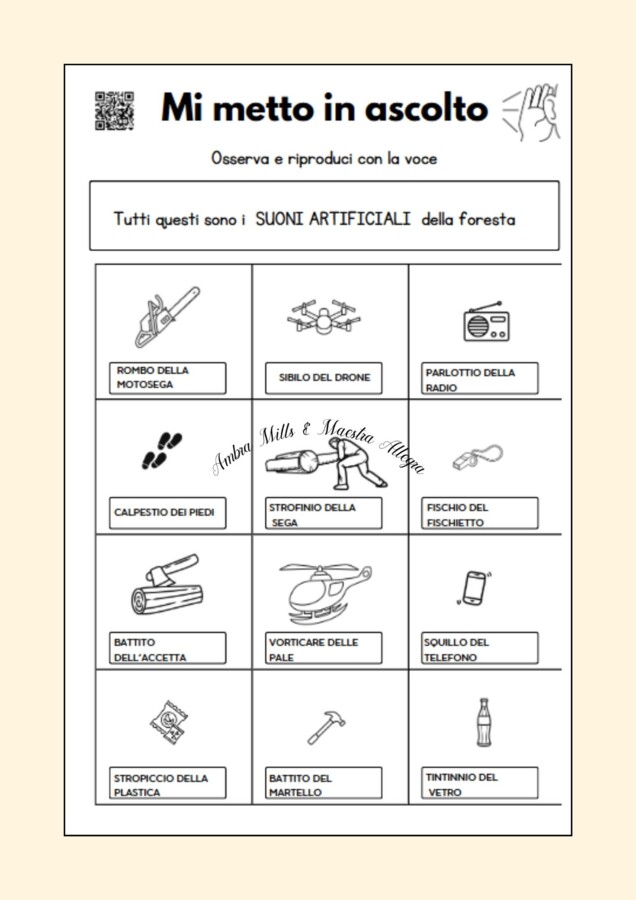 Mi metto in ascolto

Osserva e riproduci con la voce

Tutti questi sono i SUONI ARTIFICIALI della foresta

| ROMBO DELLA MOTOSEGA | SIBILO DEL DRONE | PARLOTTIO DELLA RADIO |
|---|---|---|
| CALPESTIO DEI PIEDI | STROFINIO DELLA SEGA | FISCHIO DEL FISCHIETTO |
| BATTITO DELL'ACCETTA | VORTICARE DELLE PALE | SQUILLO DEL TELEFONO |
| STROPICCIO DELLA PLASTICA | BATTITO DEL MARTELLO | TINTINNIO DEL VETRO |

Ambra Mills & Maestra Allegra